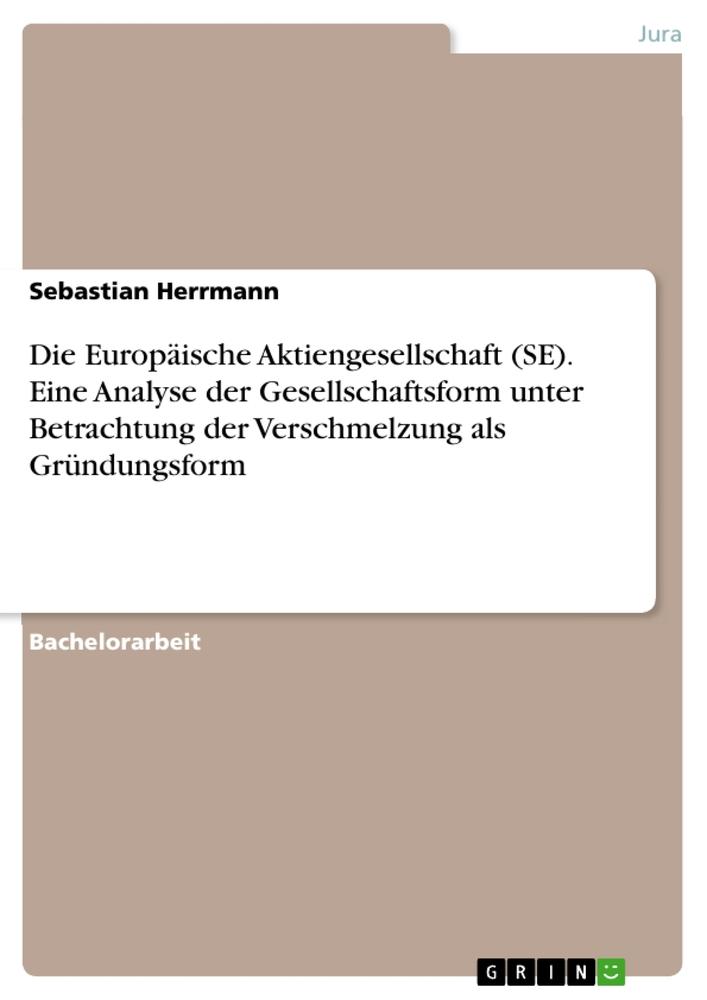 Jura

Sebastian Herrmann

Die Europäische Aktiengesellschaft (SE). Eine Analyse der Gesellschaftsform unter Betrachtung der Verschmelzung als Gründungsform

Bachelorarbeit

GRIN